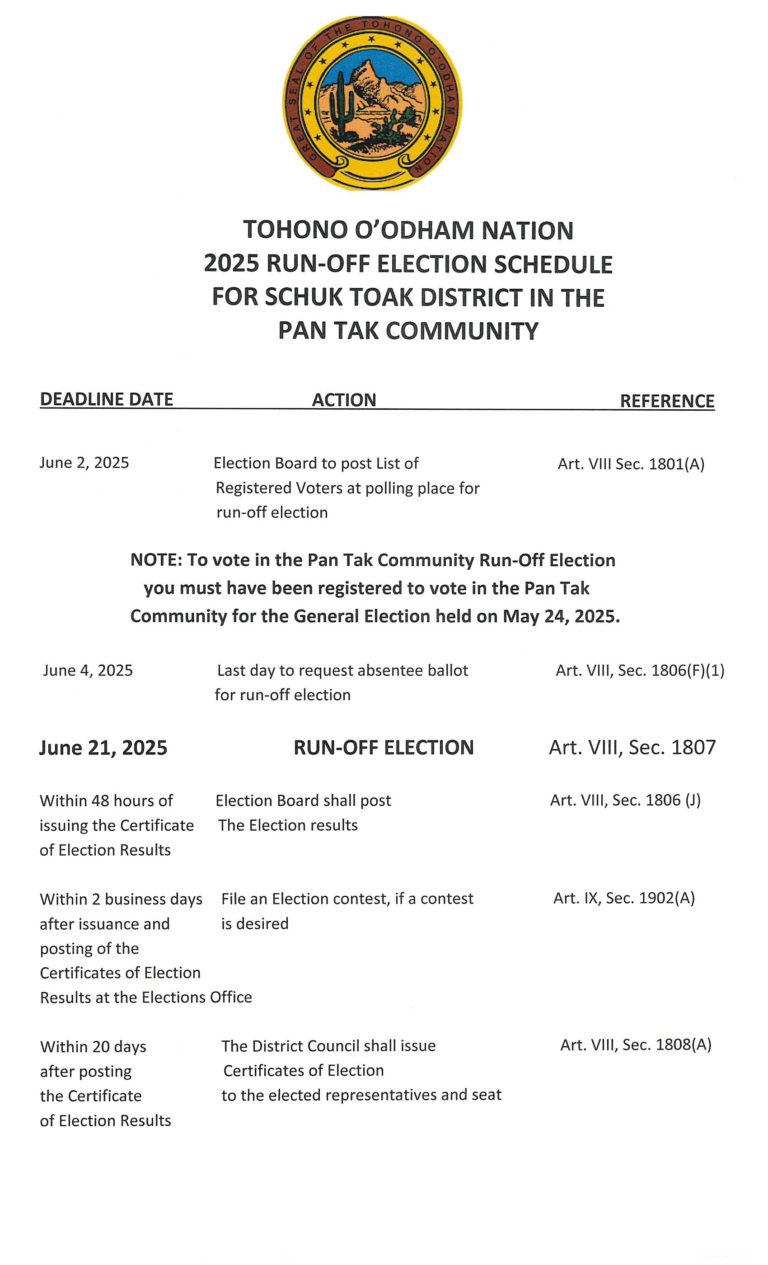 GREAT SEAL OF THE TOHONO O'ODHAM NATION

TOHONO O'ODHAM NATION
2025 RUN-OFF ELECTION SCHEDULE
FOR SCHUK TOAK DISTRICT IN THE
PAN TAK COMMUNITY

| DEADLINE DATE | ACTION | REFERENCE |
|---|---|---|
| June 2, 2025 | Election Board to post List of Registered Voters at polling place for run-off election | Art. VIII Sec. 1801(A) |

NOTE: To vote in the Pan Tak Community Run-Off Election you must have been registered to vote in the Pan Tak Community for the General Election held on May 24, 2025.

| | | |
|---|---|---|
| June 4, 2025 | Last day to request absentee ballot for run-off election | Art. VIII, Sec. 1806(F)(1) |
| June 21, 2025 | RUN-OFF ELECTION | Art. VIII, Sec. 1807 |
| Within 48 hours of issuing the Certificate of Election Results | Election Board shall post The Election results | Art. VIII, Sec. 1806 (J) |
| Within 2 business days after issuance and posting of the Certificates of Election Results at the Elections Office | File an Election contest, if a contest is desired | Art. IX, Sec. 1902(A) |
| Within 20 days after posting the Certificate of Election Results | The District Council shall issue Certificates of Election to the elected representatives and seat | Art. VIII, Sec. 1808(A) |